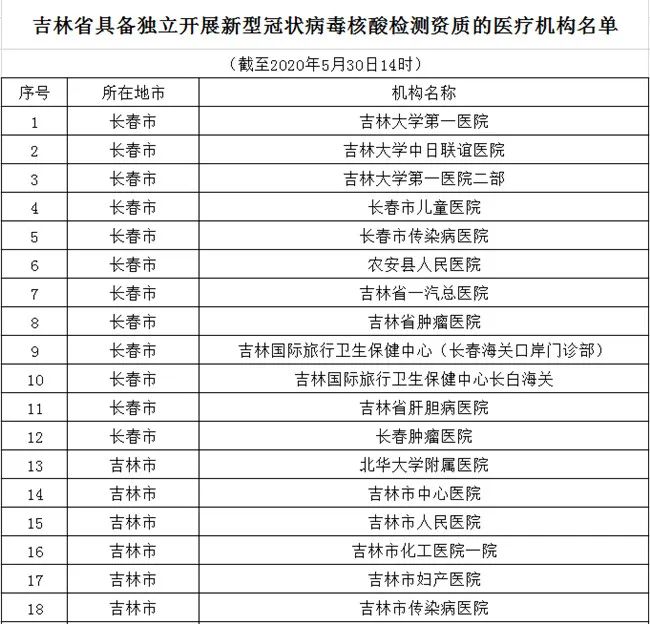 吉林省具备独立开展新型冠状病毒核酸检测资质的医疗机构名单

（截至2020年5月30日14时）

| 序号 | 所在地市 | 机构名称 |
|---|---|---|
| 1 | 长春市 | 吉林大学第一医院 |
| 2 | 长春市 | 吉林大学中日联谊医院 |
| 3 | 长春市 | 吉林大学第一医院二部 |
| 4 | 长春市 | 长春市儿童医院 |
| 5 | 长春市 | 长春市传染病医院 |
| 6 | 长春市 | 农安县人民医院 |
| 7 | 长春市 | 吉林省一汽总医院 |
| 8 | 长春市 | 吉林省肿瘤医院 |
| 9 | 长春市 | 吉林国际旅行卫生保健中心（长春海关口岸门诊部） |
| 10 | 长春市 | 吉林国际旅行卫生保健中心长白海关 |
| 11 | 长春市 | 吉林省肝胆病医院 |
| 12 | 长春市 | 长春肿瘤医院 |
| 13 | 吉林市 | 北华大学附属医院 |
| 14 | 吉林市 | 吉林市中心医院 |
| 15 | 吉林市 | 吉林市人民医院 |
| 16 | 吉林市 | 吉林市化工医院一院 |
| 17 | 吉林市 | 吉林市妇产医院 |
| 18 | 吉林市 | 吉林市传染病医院 |